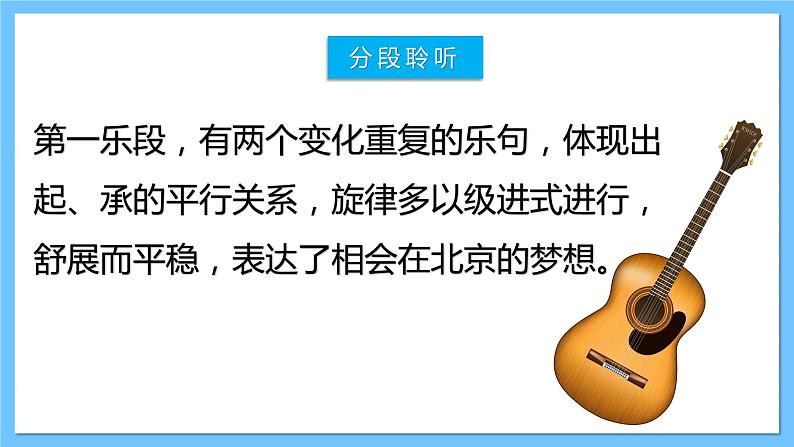 分段聆听

第一乐段，有两个变化重复的乐句，体现出起、承的平行关系，旋律多以级进式进行，舒展而平稳，表达了相会在北京的梦想。